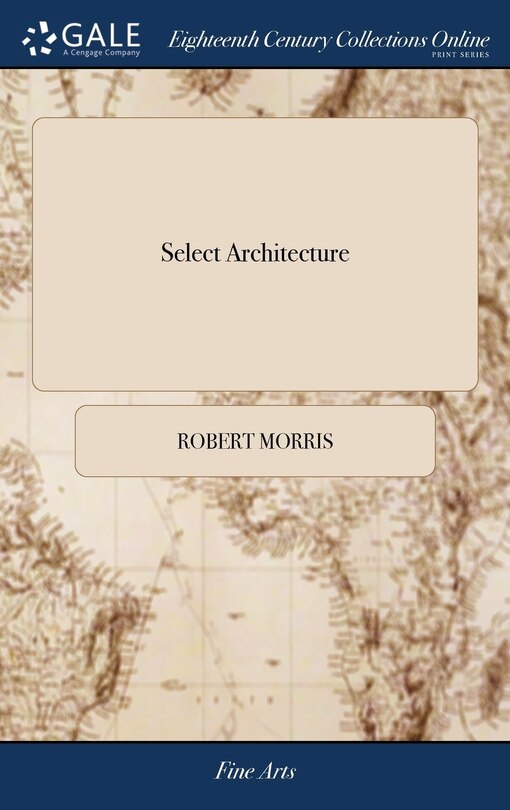 GALE
A Cengage Company

Eighteenth Century Collections Online
PRINT SERIES

Select Architecture

ROBERT MORRIS

Fine Arts